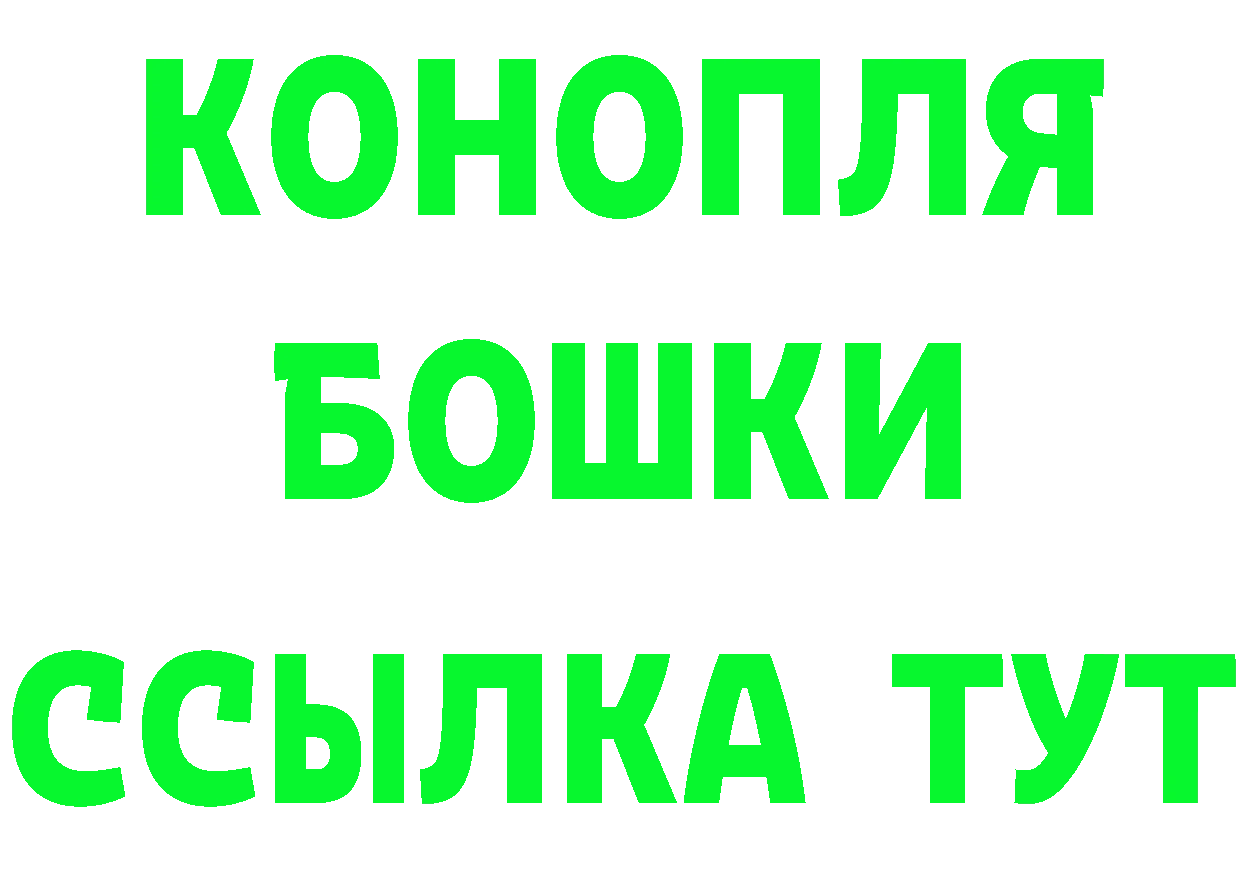 КОНОПЛЯ
БОШКИ
ССЫЛКА ТУТ